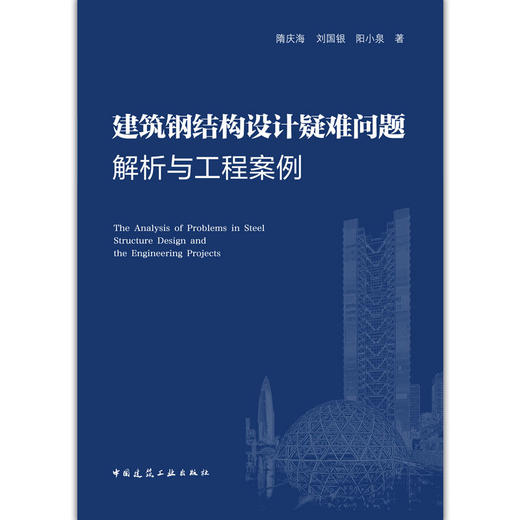 隋庆海　刘国银　阳小泉　著

建筑钢结构设计疑难问题
解析与工程案例

The Analysis of Problems in Steel Structure Design and the Engineering Projects

中国建筑工业出版社